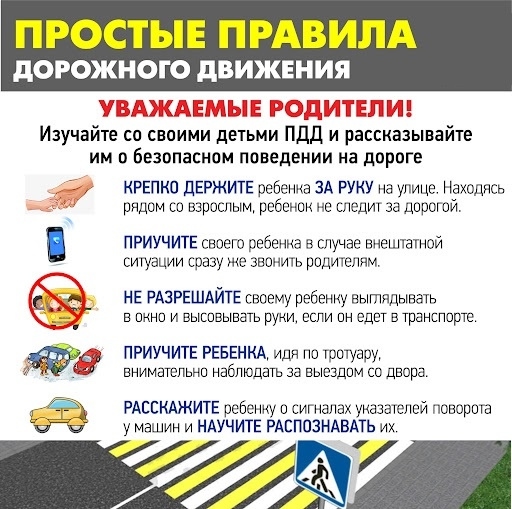 ПРОСТЫЕ ПРАВИЛА
ДОРОЖНОГО ДВИЖЕНИЯ

УВАЖАЕМЫЕ РОДИТЕЛИ!
Изучайте со своими детьми ПДД и рассказывайте им о безопасном поведении на дороге

КРЕПКО ДЕРЖИТЕ ребенка ЗА РУКУ на улице. Находясь рядом со взрослым, ребенок не следит за дорогой.

ПРИУЧИТЕ своего ребенка в случае внештатной ситуации сразу же звонить родителям.

НЕ РАЗРЕШАЙТЕ своему ребенку выглядывать в окно и высовывать руки, если он едет в транспорте.

ПРИУЧИТЕ РЕБЕНКА, идя по тротуару, внимательно наблюдать за выездом со двора.

РАССКАЖИТЕ ребенку о сигналах указателей поворота у машин и НАУЧИТЕ РАСПОЗНАВАТЬ их.